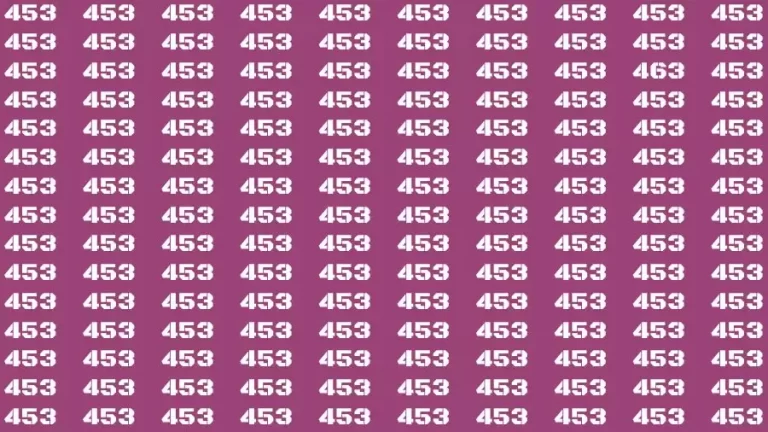 453 453 453 453 453 453 453 453 453 453
453 453 453 453 453 453 453 453 453 453
453 453 453 453 453 453 453 453 463 453
453 453 453 453 453 453 453 453 453 453
453 453 453 453 453 453 453 453 453 453
453 453 453 453 453 453 453 453 453 453
453 453 453 453 453 453 453 453 453 453
453 453 453 453 453 453 453 453 453 453
453 453 453 453 453 453 453 453 453 453
453 453 453 453 453 453 453 453 453 453
453 453 453 453 453 453 453 453 453 453
453 453 453 453 453 453 453 453 453 453
453 453 453 453 453 453 453 453 453 453
453 453 453 453 453 453 453 453 453 453
453 453 453 453 453 453 453 453 453 453